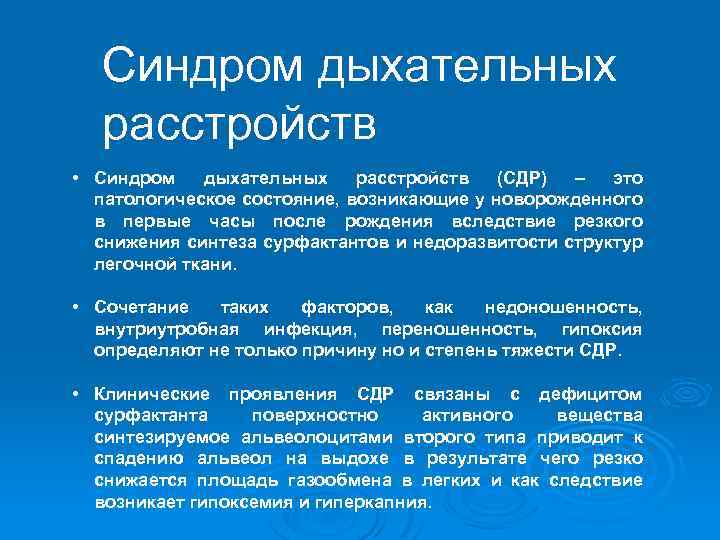 Синдром дыхательных расстройств

• Синдром дыхательных расстройств (СДР) – это патологическое состояние, возникающие у новорожденного в первые часы после рождения вследствие резкого снижения синтеза сурфактантов и недоразвитости структур легочной ткани.

• Сочетание таких факторов, как недоношенность, внутриутробная инфекция, переношенность, гипоксия определяют не только причину но и степень тяжести СДР.

• Клинические проявления СДР связаны с дефицитом сурфактанта поверхностно активного вещества синтезируемое альвеолоцитами второго типа приводит к спадению альвеол на выдохе в результате чего резко снижается площадь газообмена в легких и как следствие возникает гипоксемия и гиперкапния.